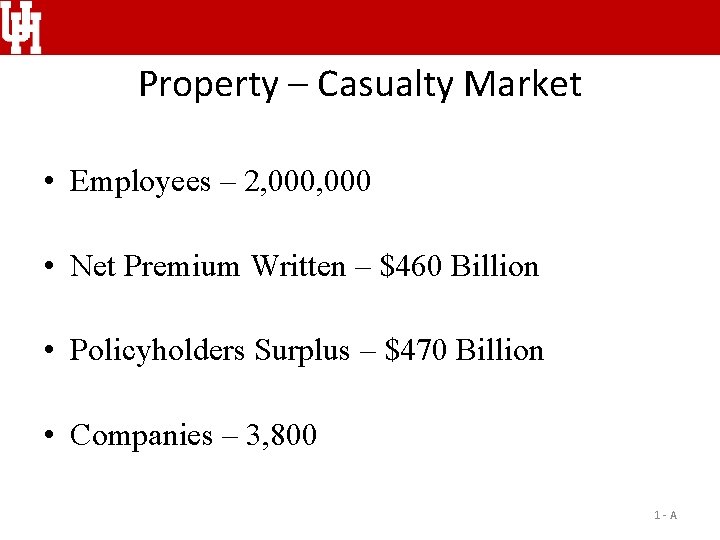 UH

Property – Casualty Market

• Employees – 2,000,000

• Net Premium Written – \$460 Billion

• Policyholders Surplus – \$470 Billion

• Companies – 3,800

1 - A